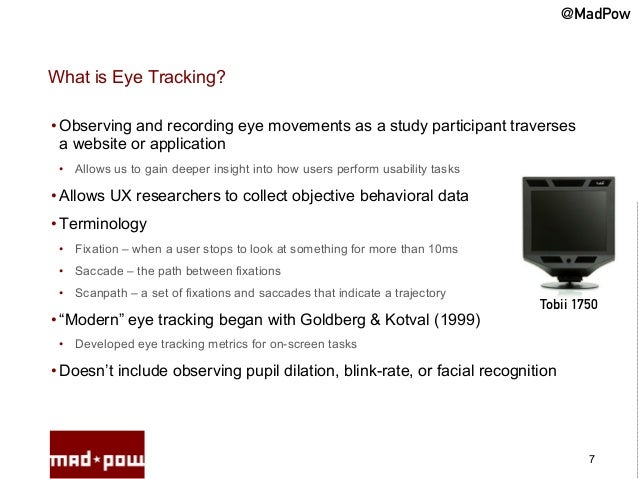 @MadPow

What is Eye Tracking?

• Observing and recording eye movements as a study participant traverses a website or application

• Allows us to gain deeper insight into how users perform usability tasks

• Allows UX researchers to collect objective behavioral data

• Terminology

• Fixation – when a user stops to look at something for more than 10ms

• Saccade – the path between fixations

• Scanpath – a set of fixations and saccades that indicate a trajectory

• “Modern” eye tracking began with Goldberg & Kotval (1999)

• Developed eye tracking metrics for on-screen tasks

• Doesn’t include observing pupil dilation, blink-rate, or facial recognition

Tobii 1750

mad★pow

7